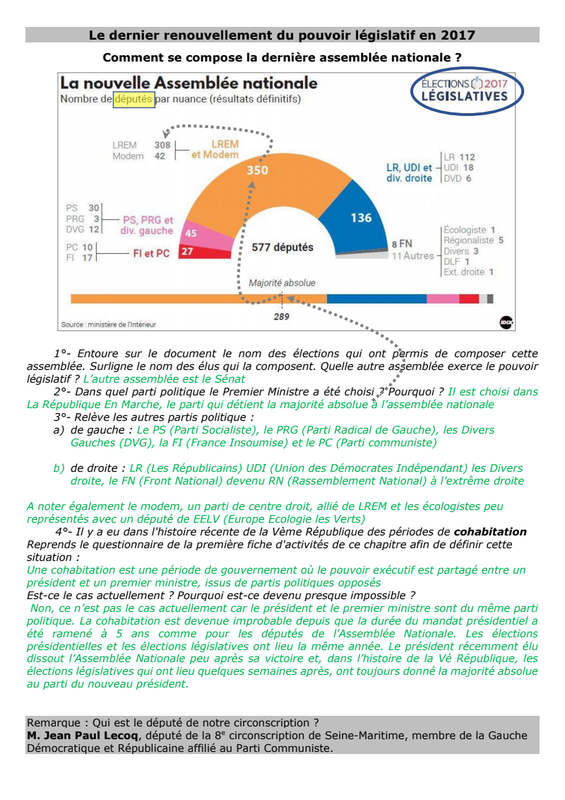 Le dernier renouvellement du pouvoir législatif en 2017

Comment se compose la dernière assemblée nationale ?

La nouvelle Assemblée nationale
Nombre de députés par nuance (résultats définitifs)

ÉLECTIONS 2017 LÉGISLATIVES

LREM 308
Modem 42
LREM et Modem
350

LR, UDI et div. droite
LR 112
UDI 18
DVD 6
136

PS 30
PRG 3
DVG 12
PS, PRG et div. gauche
45

PC 10
FI 17
FI et PC
27

577 députés

8 FN
11 Autres
Écologiste 1
Régionaliste 5
Divers 3
DLF 1
Ext. droite 1

Majorité absolue
289

Source : ministère de l'Intérieur

1°- Entoure sur le document le nom des élections qui ont permis de composer cette assemblée. Surligne le nom des élus qui la composent. Quelle autre assemblée exerce le pouvoir législatif ? L'autre assemblée est le Sénat

2°- Dans quel parti politique le Premier Ministre a été choisi ? Pourquoi ? Il est choisi dans La République En Marche, le parti qui détient la majorité absolue à l'assemblée nationale

3°- Relève les autres partis politique :
a) de gauche : Le PS (Parti Socialiste), le PRG (Parti Radical de Gauche), les Divers Gauches (DVG), la FI (France Insoumise) et le PC (Parti communiste)

b) de droite : LR (Les Républicains) UDI (Union des Démocrates Indépendant) les Divers droite, le FN (Front National) devenu RN (Rassemblement National) à l'extrême droite

A noter également le modem, un parti de centre droit, allié de LREM et les écologistes peu représentés avec un député de EELV (Europe Ecologie les Verts)

4°- Il y a eu dans l'histoire récente de la Vème République des périodes de cohabitation
Reprends le questionnaire de la première fiche d'activités de ce chapitre afin de définir cette situation :
Une cohabitation est une période de gouvernement où le pouvoir exécutif est partagé entre un président et un premier ministre, issus de partis politiques opposés
Est-ce le cas actuellement ? Pourquoi est-ce devenu presque impossible ?
Non, ce n'est pas le cas actuellement car le président et le premier ministre sont du même parti politique. La cohabitation est devenue improbable depuis que la durée du mandat présidentiel a été ramené à 5 ans comme pour les députés de l'Assemblée Nationale. Les élections présidentielles et les élections législatives ont lieu la même année. Le président récemment élu dissout l'Assemblée Nationale peu après sa victoire et, dans l'histoire de la Vé République, les élections législatives qui ont lieu quelques semaines après, ont toujours donné la majorité absolue au parti du nouveau président.

Remarque : Qui est le député de notre circonscription ?
M. Jean Paul Lecoq, député de la 8e circonscription de Seine-Maritime, membre de la Gauche Démocratique et Républicaine affilié au Parti Communiste.